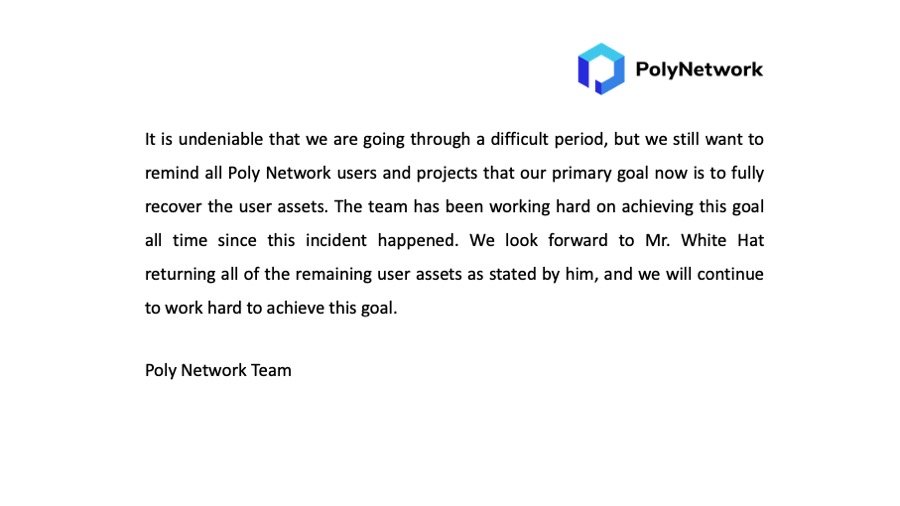 PolyNetwork

It is undeniable that we are going through a difficult period, but we still want to remind all Poly Network users and projects that our primary goal now is to fully recover the user assets. The team has been working hard on achieving this goal all time since this incident happened. We look forward to Mr. White Hat returning all of the remaining user assets as stated by him, and we will continue to work hard to achieve this goal.

Poly Network Team